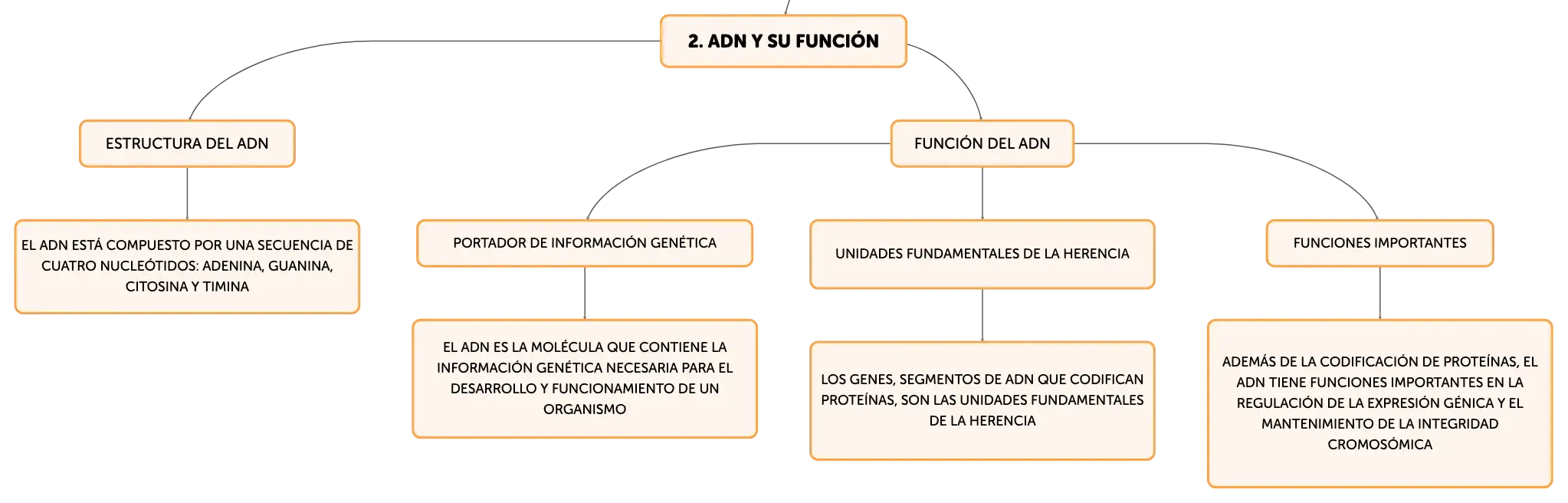 2. ADN Y SU FUNCIÓN

ESTRUCTURA DEL ADN

EL ADN ESTÁ COMPUESTO POR UNA SECUENCIA DE CUATRO NUCLEÓTIDOS: ADENINA, GUANINA, CITOSINA Y TIMINA

FUNCIÓN DEL ADN

PORTADOR DE INFORMACIÓN GENÉTICA

EL ADN ES LA MOLÉCULA QUE CONTIENE LA INFORMACIÓN GENÉTICA NECESARIA PARA EL DESARROLLO Y FUNCIONAMIENTO DE UN ORGANISMO

UNIDADES FUNDAMENTALES DE LA HERENCIA

LOS GENES, SEGMENTOS DE ADN QUE CODIFICAN PROTEÍNAS, SON LAS UNIDADES FUNDAMENTALES DE LA HERENCIA

FUNCIONES IMPORTANTES

ADEMÁS DE LA CODIFICACIÓN DE PROTEÍNAS, EL ADN TIENE FUNCIONES IMPORTANTES EN LA REGULACIÓN DE LA EXPRESIÓN GÉNICA Y EL MANTENIMIENTO DE LA INTEGRIDAD CROMOSÓMICA